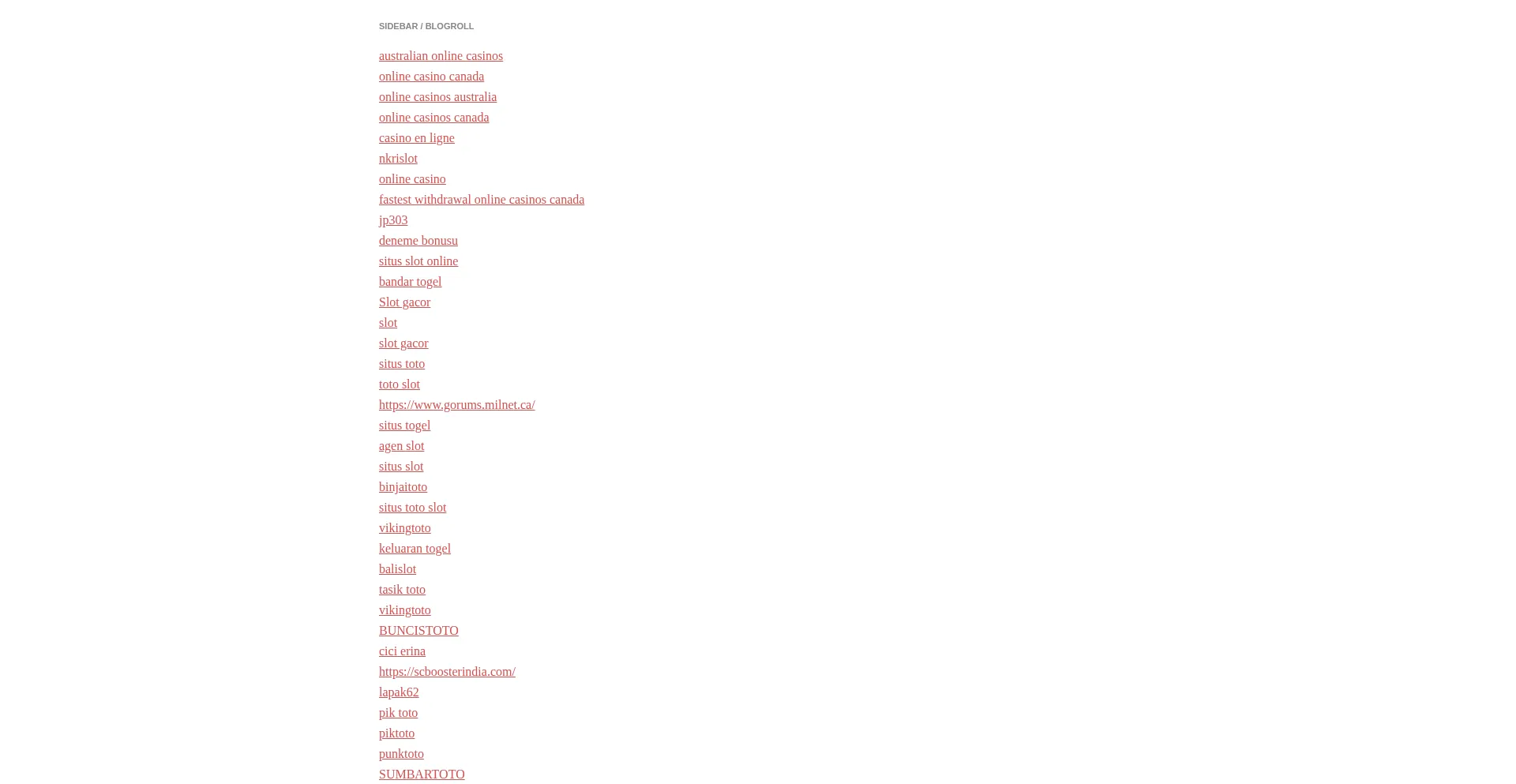 SIDEBAR / BLOGROLL

australian online casinos
online casino canada
online casinos australia
online casinos canada
casino en ligne
nkrislot
online casino
fastest withdrawal online casinos canada
jp303
deneme bonusu
situs slot online
bandar togel
Slot gacor
slot
slot gacor
situs toto
toto slot
https://www.gorums.milnet.ca/
situs togel
agen slot
situs slot
binjaitoto
situs toto slot
vikingtoto
keluaran togel
balislot
tasik toto
vikingtoto
BUNCISTOTO
cici erina
https://scboosterindia.com/
lapak62
pik toto
piktoto
punktoto
SUMBARTOTO